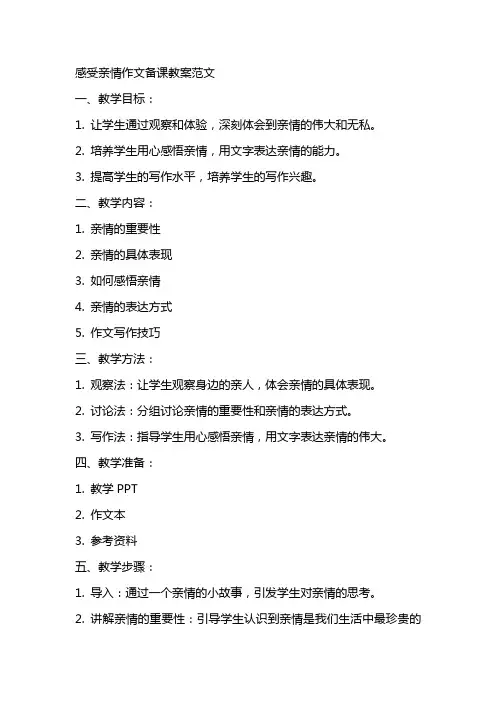 感受亲情作文备课教案范文

一、教学目标：

1. 让学生通过观察和体验，深刻体会到亲情的伟大和无私。

2. 培养学生用心感悟亲情，用文字表达亲情的能力。

3. 提高学生的写作水平，培养学生的写作兴趣。

二、教学内容：

1. 亲情的重要性

2. 亲情的具体表现

3. 如何感悟亲情

4. 亲情的表达方式

5. 作文写作技巧

三、教学方法：

1. 观察法：让学生观察身边的亲人，体会亲情的具体表现。

2. 讨论法：分组讨论亲情的重要性和亲情的表达方式。

3. 写作法：指导学生用心感悟亲情，用文字表达亲情的伟大。

四、教学准备：

1. 教学 PPT

2. 作文本

3. 参考资料

五、教学步骤：

1. 导入：通过一个亲情的小故事，引发学生对亲情的思考。

2. 讲解亲情的重要性：引导学生认识到亲情是我们生活中最珍贵的